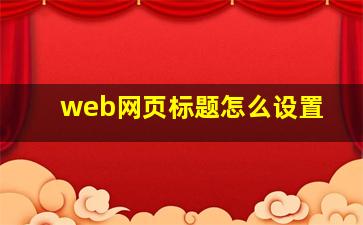 web网页标题怎么设置